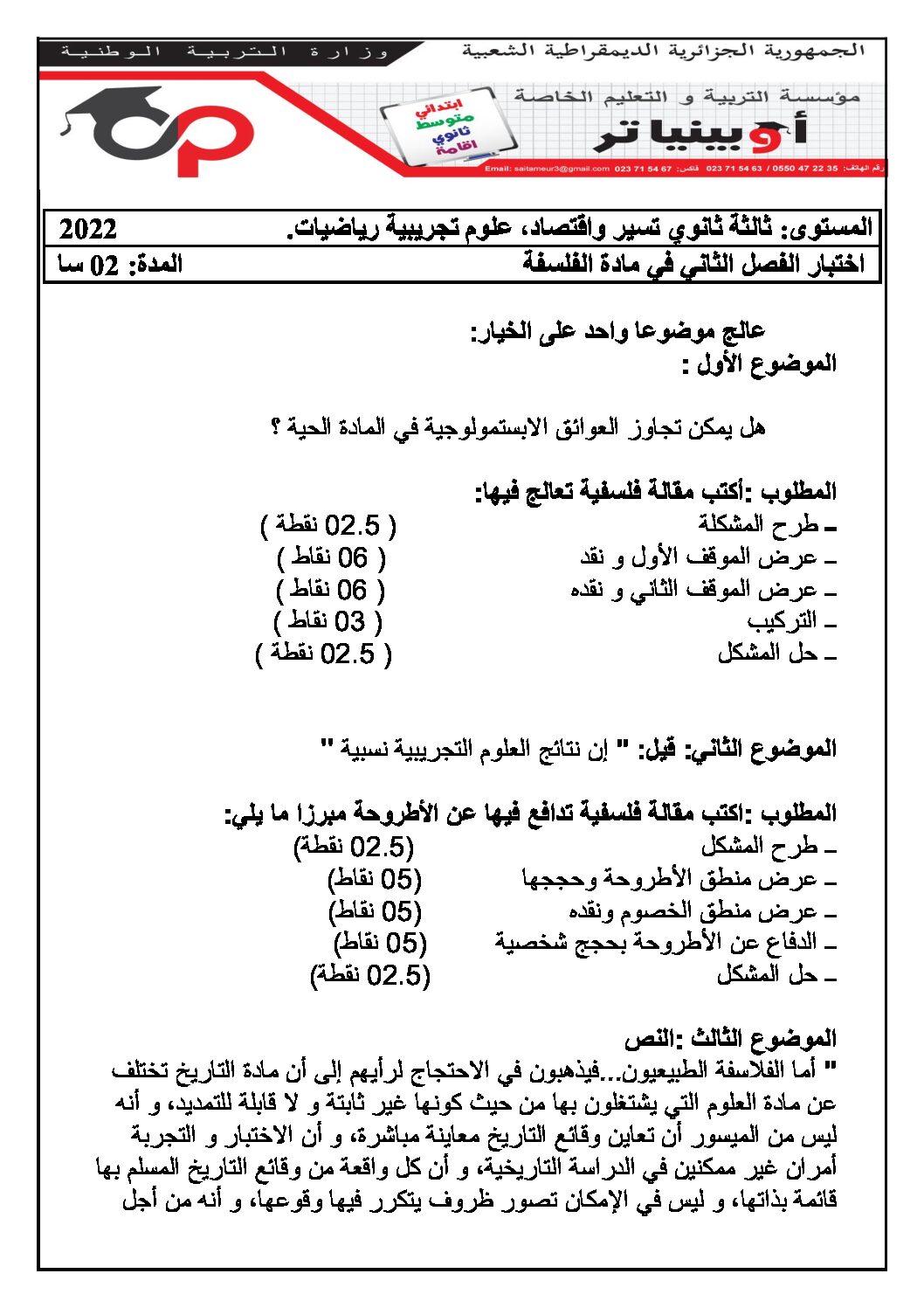 الجمهورية الجزائرية الديمقراطية الشعبية
وزارة التربية الوطنية

مؤسسة التربية و التعليم الخاصة
أوبينياتر
ابتدائي
متوسط
ثانوي
اقامة

رقم الهاتف: 35 22 47 0550 / 63 54 71 023 فاكس: 67 54 71 023 Email: saitameur3@gmail.com

المستوى: ثالثة ثانوي تسير واقتصاد، علوم تجريبية رياضيات. 2022
اختبار الفصل الثاني في مادة الفلسفة المدة: 02 سا

عالج موضوعا واحد على الخيار:
الموضوع الأول :

هل يمكن تجاوز العوائق الابستمولوجية في المادة الحية ؟

المطلوب :أكتب مقالة فلسفية تعالج فيها:
- طرح المشكلة ( 02.5 نقطة )
- عرض الموقف الأول و نقد ( 06 نقاط )
- عرض الموقف الثاني و نقده ( 06 نقاط )
- التركيب ( 03 نقاط )
- حل المشكل ( 02.5 نقطة )

الموضوع الثاني: قيل: " إن نتائج العلوم التجريبية نسبية "

المطلوب :اكتب مقالة فلسفية تدافع فيها عن الأطروحة مبرزا ما يلي:
- طرح المشكل (02.5 نقطة)
- عرض منطق الأطروحة وحججها (05 نقاط)
- عرض منطق الخصوم ونقده (05 نقاط)
- الدفاع عن الأطروحة بحجج شخصية (05 نقاط)
- حل المشكل (02.5 نقطة)

الموضوع الثالث :النص
" أما الفلاسفة الطبيعيون...فيذهبون في الاحتجاج لرأيهم إلى أن مادة التاريخ تختلف عن مادة العلوم التي يشتغلون بها من حيث كونها غير ثابتة و لا قابلة للتمديد، و أنه ليس من الميسور أن تعاين وقائع التاريخ معاينة مباشرة، و أن الاختبار و التجربة أمران غير ممكنين في الدراسة التاريخية، و أن كل واقعة من وقائع التاريخ المسلم بها قائمة بذاتها، و ليس في الإمكان تصور ظروف يتكرر فيها وقوعها، و أنه من أجل